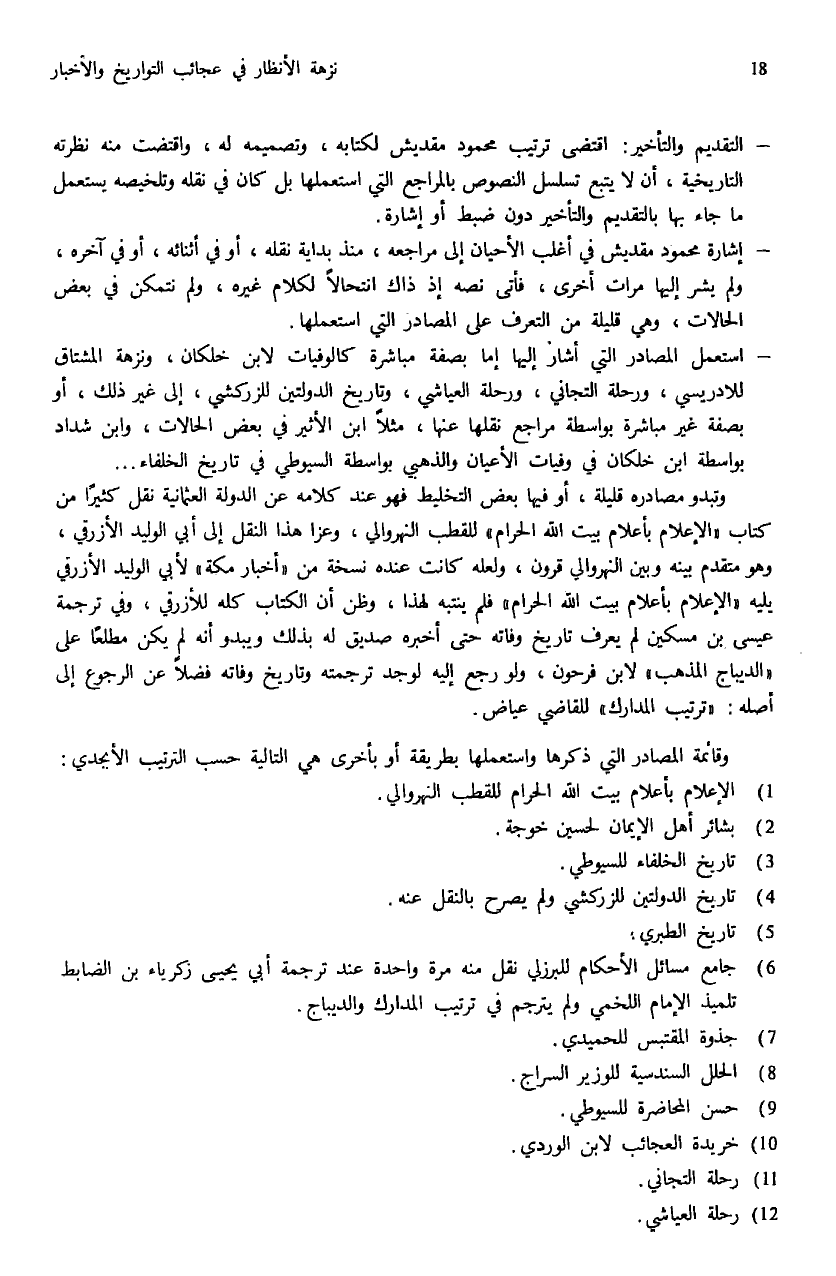 18

نزهة الأنظار في عجائب التواريخ والأخبار

– التقديم والتأخير: اقتضى ترتيب محمود مقديش لكتابه، وتصميمه له، واقتضت منه نظرته التاريخية، أن لا يتبع تسلسل النصوص بالمراجع التي استعملها بل كان في نقله وتلخيصه يستعمل ما جاء بها بالتقديم والتأخير دون ضبط أو إشارة.

– إشارة محمود مقديش في أغلب الأحيان إلى مراجعه، منذ بداية نقله، أو في أثنائه، أو في آخره، ولم يشر إليها مرات أخرى، فأتى نصه إذ ذاك انتحالاً لكلام غيره، ولم نتمكن في بعض الحالات، وهي قليلة من التعرف على المصادر التي استعملها.

– استعمل المصادر التي أشار إليها إما بصفة مباشرة كالوفيات لابن خلكان، ونزهة المشتاق للادريسي، ورحلة التجاني، ورحلة العياشي، وتاريخ الدولتين للزركشي، إلى غير ذلك، أو بصفة غير مباشرة بواسطة مراجع نقلها عنها، مثلاً ابن الأثير في بعض الحالات، وابن شداد بواسطة ابن خلكان في وفيات الأعيان والذهبي بواسطة السيوطي في تاريخ الخلفاء...

وتبدو مصادره قليلة، أو فيها بعض التخليط فهو عند كلامه عن الدولة العثمانية نقل كثيرًا من كتاب «الإعلام بأعلام بيت الله الحرام» للقطب النهروالي، وعزا هذا النقل إلى أبي الوليد الأزرقي، وهو متقدم بينه وبين النهروالي قرون، ولعله كانت عنده نسخة من «أخبار مكة» لأبي الوليد الأزرقي يليه «الإعلام بأعلام بيت الله الحرام» فلم ينتبه لهذا، وظن أن الكتاب كله للأزرقي، وفي ترجمة عيسى بن مسكين لم يعرف تاريخ وفاته حتى أخبره صديق له بذلك ويبدو أنه لم يكن مطلعًا على «الديباج المذهب» لابن فرحون، ولو رجع إليه لوجد ترجمته وتاريخ وفاته فضلاً عن الرجوع إلى أصله: «ترتيب المدارك» للقاضي عياض.

وقائمة المصادر التي ذكرها واستعملها بطريقة أو بأخرى هي التالية حسب الترتيب الأبجدي:

1) الإعلام بأعلام بيت الله الحرام للقطب النهروالي.
2) بشائر أهل الإيمان لحسين خوجة.
3) تاريخ الخلفاء للسيوطي.
4) تاريخ الدولتين للزركشي ولم يصرح بالنقل عنه.
5) تاريخ الطبري؛
6) جامع مسائل الأحكام للبرزلي نقل منه مرة واحدة عند ترجمة أبي يحيى زكرياء بن الضابط تلميذ الإمام اللخمي ولم يترجم في ترتيب المدارك والديباج.
7) جذوة المقتبس للحميدي.
8) الحلل السندسية للوزير السراج.
9) حسن المحاضرة للسيوطي.
10) خريدة العجائب لابن الوردي.
11) رحلة التجاني.
12) رحلة العياشي.